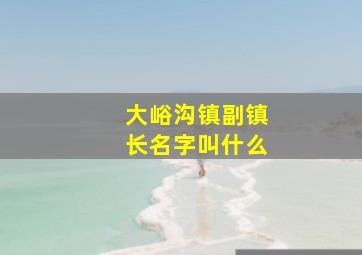 大峪沟镇副镇长名字叫什么